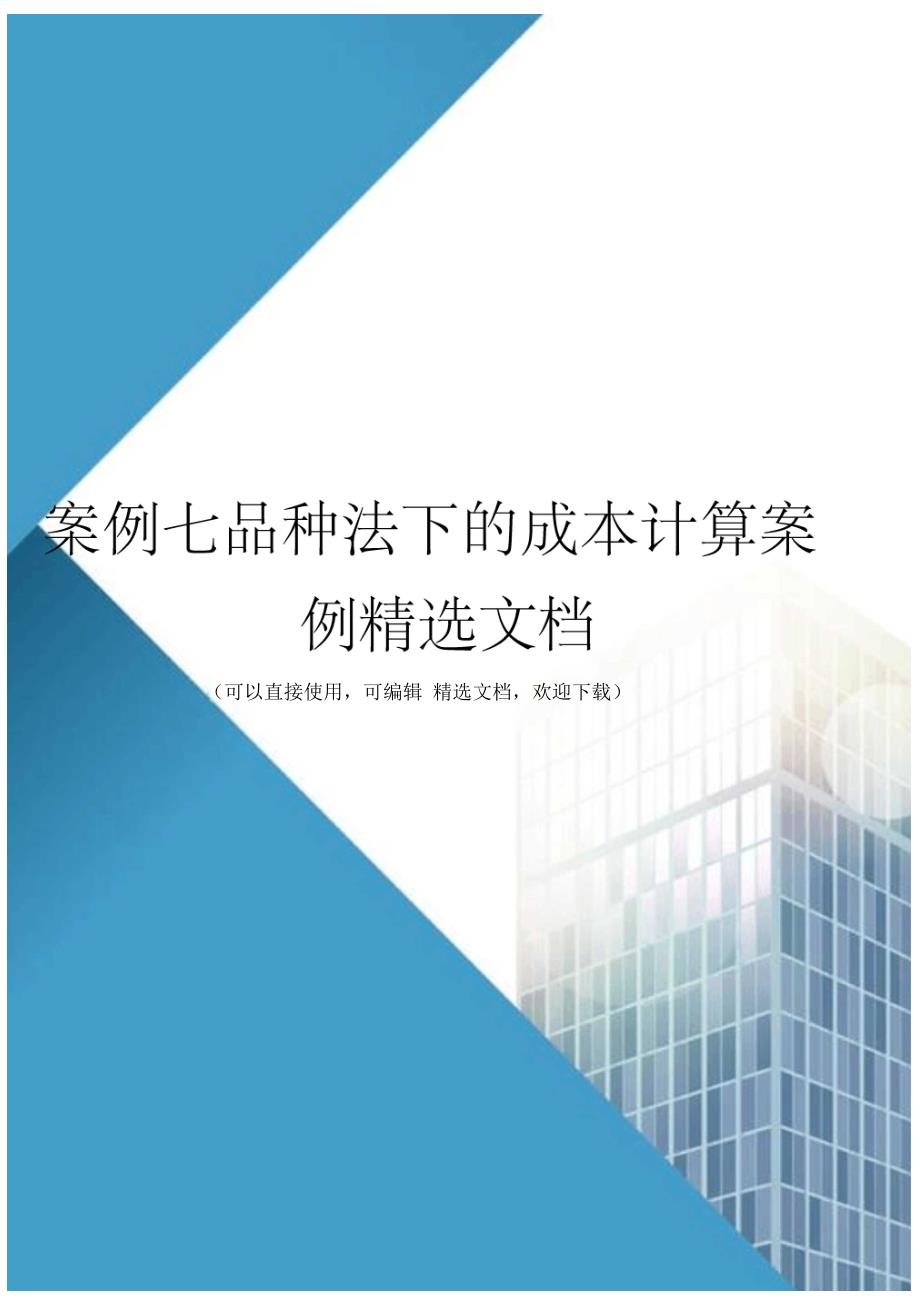 案例七品种法下的成本计算案例精选文档

（可以直接使用，可编辑 精选文档，欢迎下载）